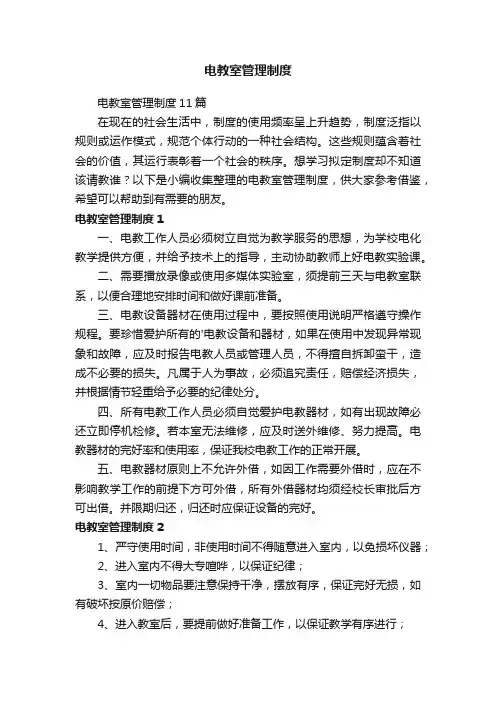 电教室管理制度

电教室管理制度11篇

在现在的社会生活中，制度的使用频率呈上升趋势，制度泛指以规则或运作模式，规范个体行动的一种社会结构。这些规则蕴含着社会的价值，其运行表彰着一个社会的秩序。想学习拟定制度却不知道该请教谁？以下是小编收集整理的电教室管理制度，供大家参考借鉴，希望可以帮助到有需要的朋友。

电教室管理制度1

一、电教工作人员必须树立自觉为教学服务的思想，为学校电化教学提供方便，并给予技术上的指导，主动协助教师上好电教实验课。

二、需要播放录像或使用多媒体实验室，须提前三天与电教室联系，以便合理地安排时间和做好课前准备。

三、电教设备器材在使用过程中，要按照使用说明严格遵守操作规程。要珍惜爱护所有的'电教设备和器材，如果在使用中发现异常现象和故障，应及时报告电教人员或管理人员，不得擅自拆卸蛮干，造成不必要的损失。凡属于人为事故，必须追究责任，赔偿经济损失，并根据情节轻重给予必要的纪律处分。

四、所有电教工作人员必须自觉爱护电教器材，如有出现故障必还立即停机检修。若本室无法维修，应及时送外维修、努力提高。电教器材的完好率和使用率，保证我校电教工作的正常开展。

五、电教器材原则上不允许外借，如因工作需要外借时，应在不影响教学工作的前提下方可外借，所有外借器材均须经校长审批后方可出借。并限期归还，归还时应保证设备的完好。

电教室管理制度2

1、严守使用时间，非使用时间不得随意进入室内，以免损坏仪器；

2、进入室内不得大专喧哗，以保证纪律；

3、室内一切物品要注意保持干净，摆放有序，保证完好无损，如有破坏按原价赔偿；

4、进入教室后，要提前做好准备工作，以保证教学有序进行；